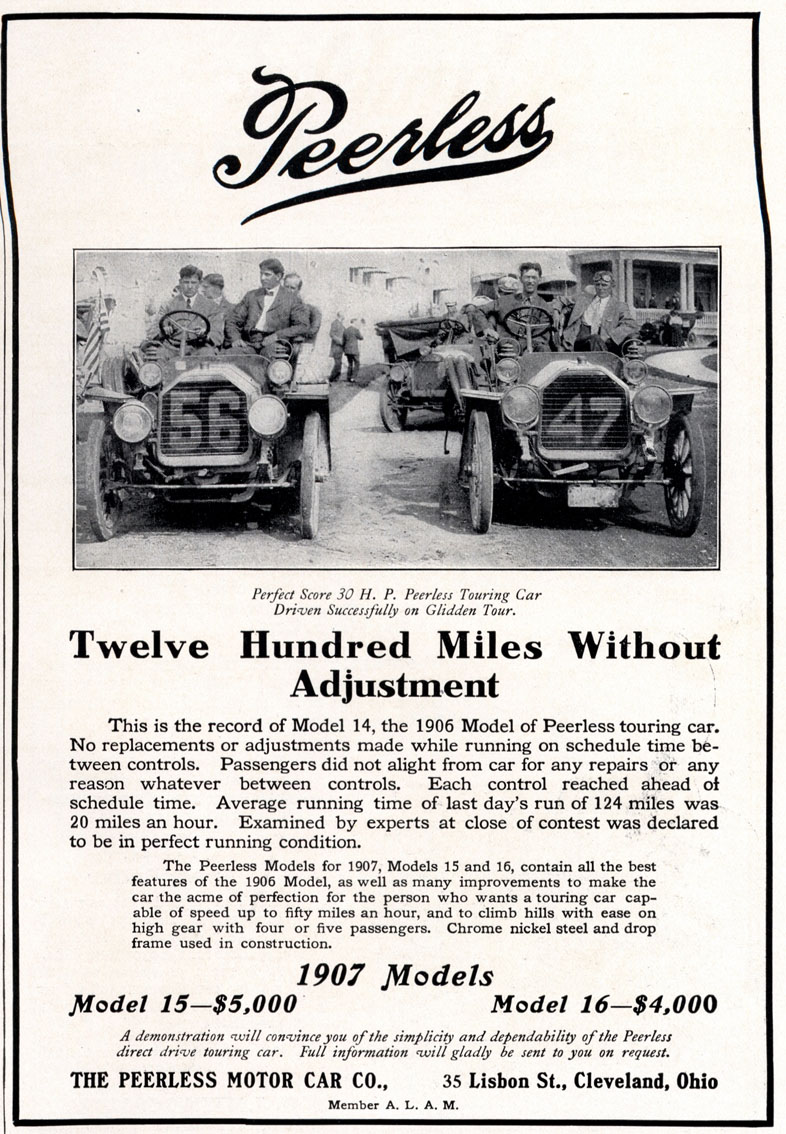 Peerless

56

47

Perfect Score 30 H. P. Peerless Touring Car Driven Successfully on Glidden Tour.

Twelve Hundred Miles Without Adjustment

This is the record of Model 14, the 1906 Model of Peerless touring car. No replacements or adjustments made while running on schedule time between controls. Passengers did not alight from car for any repairs or any reason whatever between controls. Each control reached ahead of schedule time. Average running time of last day's run of 124 miles was 20 miles an hour. Examined by experts at close of contest was declared to be in perfect running condition.

The Peerless Models for 1907, Models 15 and 16, contain all the best features of the 1906 Model, as well as many improvements to make the car the acme of perfection for the person who wants a touring car capable of speed up to fifty miles an hour, and to climb hills with ease on high gear with four or five passengers. Chrome nickel steel and drop frame used in construction.

1907 Models

Model 15—$5,000

Model 16—$4,000

A demonstration will convince you of the simplicity and dependability of the Peerless direct drive touring car. Full information will gladly be sent to you on request.

THE PEERLESS MOTOR CAR CO., 35 Lisbon St., Cleveland, Ohio

Member A. L. A. M.